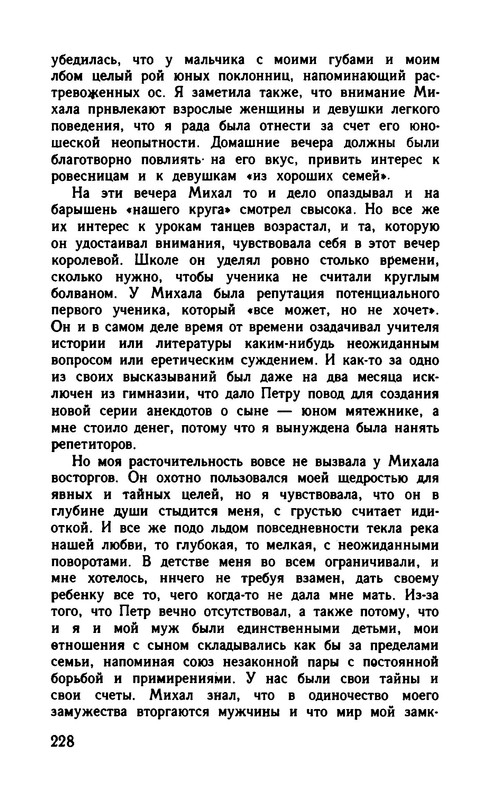 убедилась, что у мальчика с моими губами и моим лбом целый рой юных поклонниц, напоминающий растревоженных ос. Я заметила также, что внимание Михала привлекают взрослые женщины и девушки легкого поведения, что я рада была отнести за счет его юношеской неопытности. Домашние вечера должны были благотворно повлиять на его вкус, привить интерес к ровесницам и к девушкам «из хороших семей».

На эти вечера Михал то и дело опаздывал и на барышень «нашего круга» смотрел свысока. Но все же их интерес к урокам танцев возрастал, и та, которую он удостаивал внимания, чувствовала себя в этот вечер королевой. Школе он уделял ровно столько времени, сколько нужно, чтобы ученика не считали круглым болваном. У Михала была репутация потенциального первого ученика, который «все может, но не хочет». Он и в самом деле время от времени озадачивал учителя истории или литературы каким-нибудь неожиданным вопросом или еретическим суждением. И как-то за одно из своих высказываний был даже на два месяца исключен из гимназии, что дало Петру повод для создания новой серии анекдотов о сыне — юном мятежнике, а мне стоило денег, потому что я вынуждена была нанять репетиторов.

Но моя расточительность вовсе не вызвала у Михала восторгов. Он охотно пользовался моей щедростью для явных и тайных целей, но я чувствовала, что он в глубине души стыдится меня, с грустью считает идиоткой. И все же подо льдом повседневности текла река нашей любви, то глубокая, то мелкая, с неожиданными поворотами. В детстве меня во всем ограничивали, и мне хотелось, ничего не требуя взамен, дать своему ребенку все то, чего когда-то не дала мне мать. Из-за того, что Петр вечно отсутствовал, а также потому, что и я и мой муж были единственными детьми, мои отношения с сыном складывались как бы за пределами семьи, напоминая союз незаконной пары с постоянной борьбой и примирениями. У нас были свои тайны и свои счеты. Михал знал, что в одиночество моего замужества вторгаются мужчины и что мир мой замк-

228